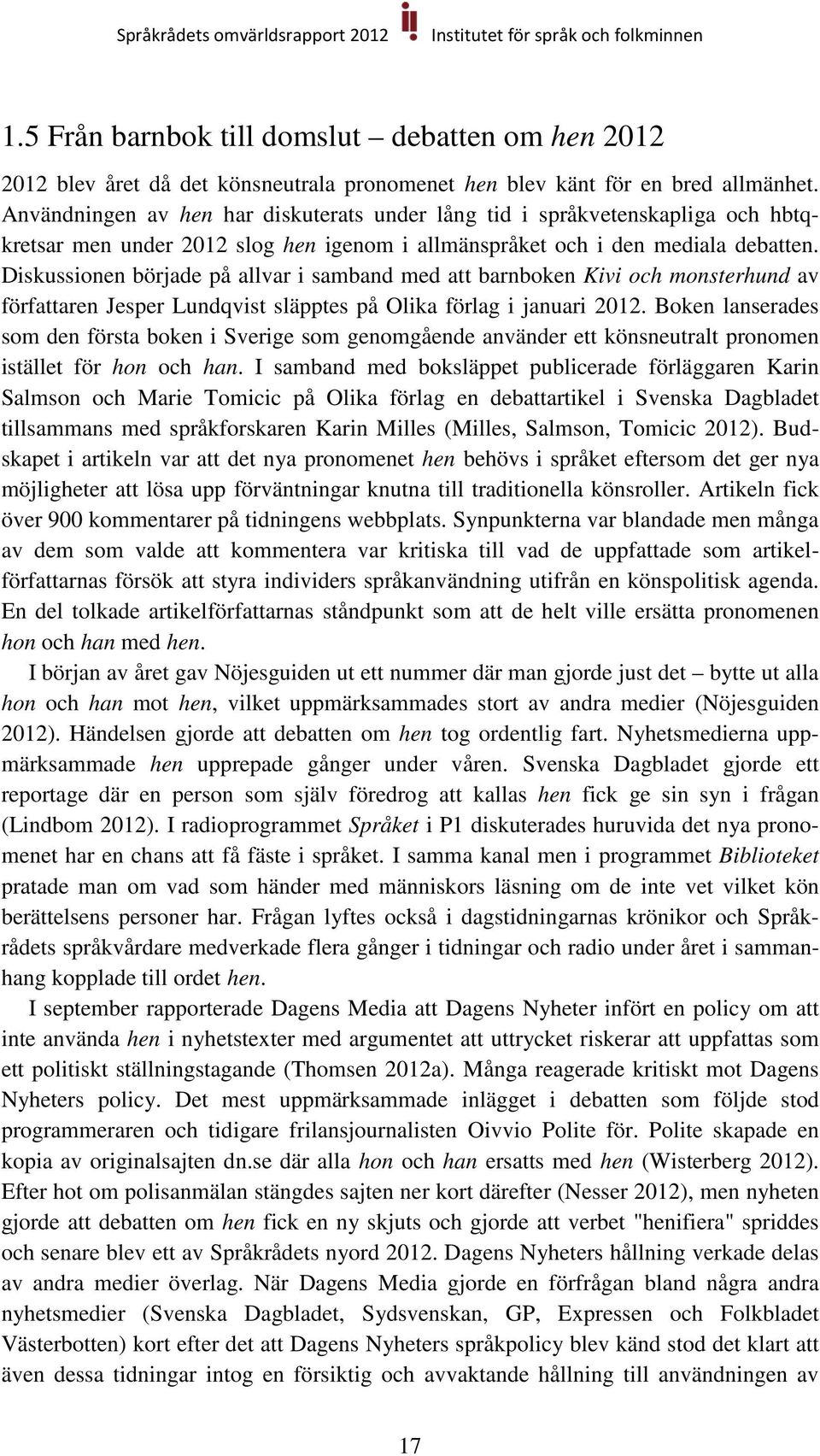 Språkrådets omvärldsrapport 2012 Institutet för språk och folkminnen

1.5 Från barnbok till domslut – debatten om hen 2012

2012 blev året då det könsneutrala pronomenet hen blev känt för en bred allmänhet. Användningen av hen har diskuterats under lång tid i språkvetenskapliga och hbtq-kretsar men under 2012 slog hen igenom i allmänspråket och i den mediala debatten. Diskussionen började på allvar i samband med att barnboken Kivi och monsterhund av författaren Jesper Lundqvist släpptes på Olika förlag i januari 2012. Boken lanserades som den första boken i Sverige som genomgående använder ett könsneutralt pronomen istället för hon och han. I samband med boksläppet publicerade förläggaren Karin Salmson och Marie Tomicic på Olika förlag en debattartikel i Svenska Dagbladet tillsammans med språkforskaren Karin Milles (Milles, Salmson, Tomicic 2012). Budskapet i artikeln var att det nya pronomenet hen behövs i språket eftersom det ger nya möjligheter att lösa upp förväntningar knutna till traditionella könsroller. Artikeln fick över 900 kommentarer på tidningens webbplats. Synpunkterna var blandade men många av dem som valde att kommentera var kritiska till vad de uppfattade som artikelförfattarnas försök att styra individers språkanvändning utifrån en könspolitisk agenda. En del tolkade artikelförfattarnas ståndpunkt som att de helt ville ersätta pronomenen hon och han med hen.

I början av året gav Nöjesguiden ut ett nummer där man gjorde just det – bytte ut alla hon och han mot hen, vilket uppmärksammades stort av andra medier (Nöjesguiden 2012). Händelsen gjorde att debatten om hen tog ordentlig fart. Nyhetsmedierna uppmärksammade hen upprepade gånger under våren. Svenska Dagbladet gjorde ett reportage där en person som själv föredrog att kallas hen fick ge sin syn i frågan (Lindbom 2012). I radioprogrammet Språket i P1 diskuterades huruvida det nya pronomenet har en chans att få fäste i språket. I samma kanal men i programmet Biblioteket pratade man om vad som händer med människors läsning om de inte vet vilket kön berättelsens personer har. Frågan lyftes också i dagstidningarnas krönikor och Språkrådets språkvårdare medverkade flera gånger i tidningar och radio under året i sammanhang kopplade till ordet hen.

I september rapporterade Dagens Media att Dagens Nyheter infört en policy om att inte använda hen i nyhetstexter med argumentet att uttrycket riskerar att uppfattas som ett politiskt ställningstagande (Thomsen 2012a). Många reagerade kritiskt mot Dagens Nyheters policy. Det mest uppmärksammade inlägget i debatten som följde stod programmeraren och tidigare frilansjournalisten Oivvio Polite för. Polite skapade en kopia av originalsajten dn.se där alla hon och han ersatts med hen (Wisterberg 2012). Efter hot om polisanmälan stängdes sajten ner kort därefter (Nesser 2012), men nyheten gjorde att debatten om hen fick en ny skjuts och gjorde att verbet "henifiera" spriddes och senare blev ett av Språkrådets nyord 2012. Dagens Nyheters hållning verkade delas av andra medier överlag. När Dagens Media gjorde en förfrågan bland några andra nyhetsmedier (Svenska Dagbladet, Sydsvenskan, GP, Expressen och Folkbladet Västerbotten) kort efter det att Dagens Nyheters språkpolicy blev känd stod det klart att även dessa tidningar intog en försiktig och avvaktande hållning till användningen av

17